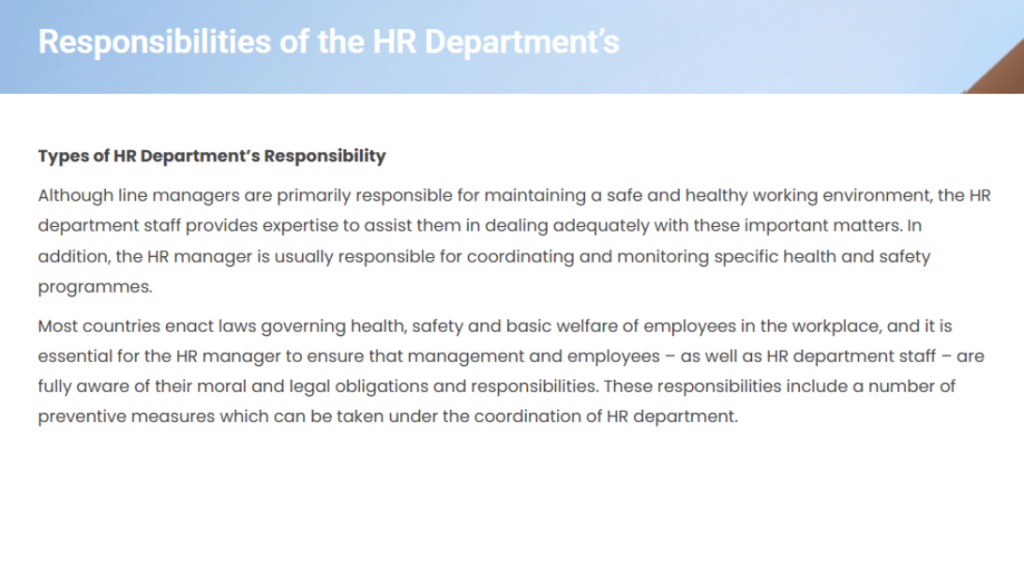 Responsibilities of the HR Department's

Types of HR Department's Responsibility

Although line managers are primarily responsible for maintaining a safe and healthy working environment, the HR department staff provides expertise to assist them in dealing adequately with these important matters. In addition, the HR manager is usually responsible for coordinating and monitoring specific health and safety programmes.

Most countries enact laws governing health, safety and basic welfare of employees in the workplace, and it is essential for the HR manager to ensure that management and employees – as well as HR department staff – are fully aware of their moral and legal obligations and responsibilities. These responsibilities include a number of preventive measures which can be taken under the coordination of HR department.